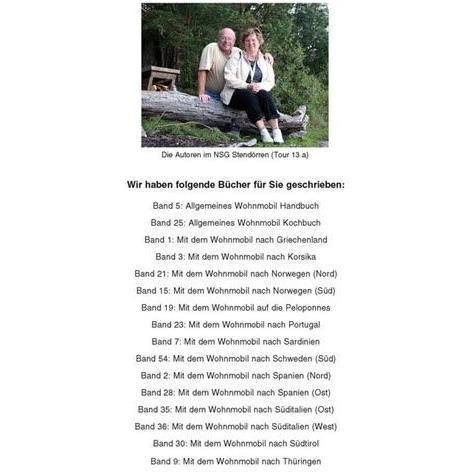 Die Autoren im NSG Stendörren (Tour 13 a)

Wir haben folgende Bücher für Sie geschrieben:

Band 5: Allgemeines Wohnmobil Handbuch

Band 25: Allgemeines Wohnmobil Kochbuch

Band 1: Mit dem Wohnmobil nach Griechenland

Band 3: Mit dem Wohnmobil nach Korsika

Band 21: Mit dem Wohnmobil nach Norwegen (Nord)

Band 15: Mit dem Wohnmobil nach Norwegen (Süd)

Band 19: Mit dem Wohnmobil auf die Peloponnes

Band 23: Mit dem Wohnmobil nach Portugal

Band 7: Mit dem Wohnmobil nach Sardinien

Band 54: Mit dem Wohnmobil nach Schweden (Süd)

Band 2: Mit dem Wohnmobil nach Spanien (Nord)

Band 28: Mit dem Wohnmobil nach Spanien (Ost)

Band 35: Mit dem Wohnmobil nach Süditalien (Ost)

Band 36: Mit dem Wohnmobil nach Süditalien (West)

Band 30: Mit dem Wohnmobil nach Südtirol

Band 9: Mit dem Wohnmobil nach Thüringen